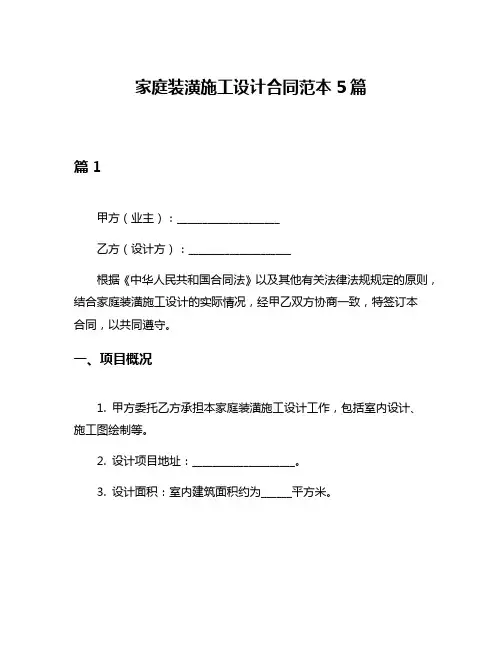 家庭装潢施工设计合同范本 5 篇

篇 1

甲方（业主）：____________________

乙方（设计方）：____________________

根据《中华人民共和国合同法》以及其他有关法律法规规定的原则，结合家庭装潢施工设计的实际情况，经甲乙双方协商一致，特签订本合同，以共同遵守。

一、项目概况

1. 甲方委托乙方承担本家庭装潢施工设计工作，包括室内设计、施工图绘制等。

2. 设计项目地址：____________________。

3. 设计面积：室内建筑面积约为______平方米。